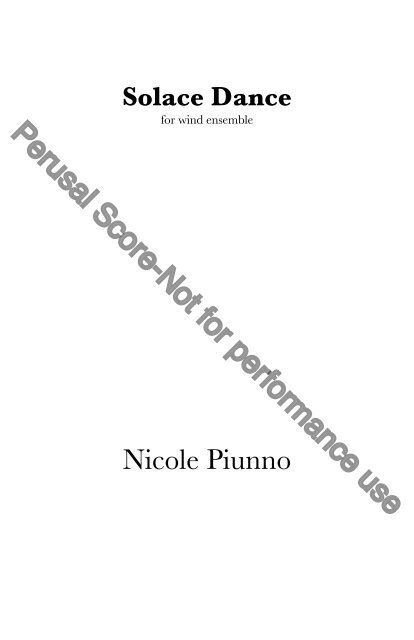 Solace Dance
for wind ensemble

Perusal Score-Not for performance use

Nicole Piunno